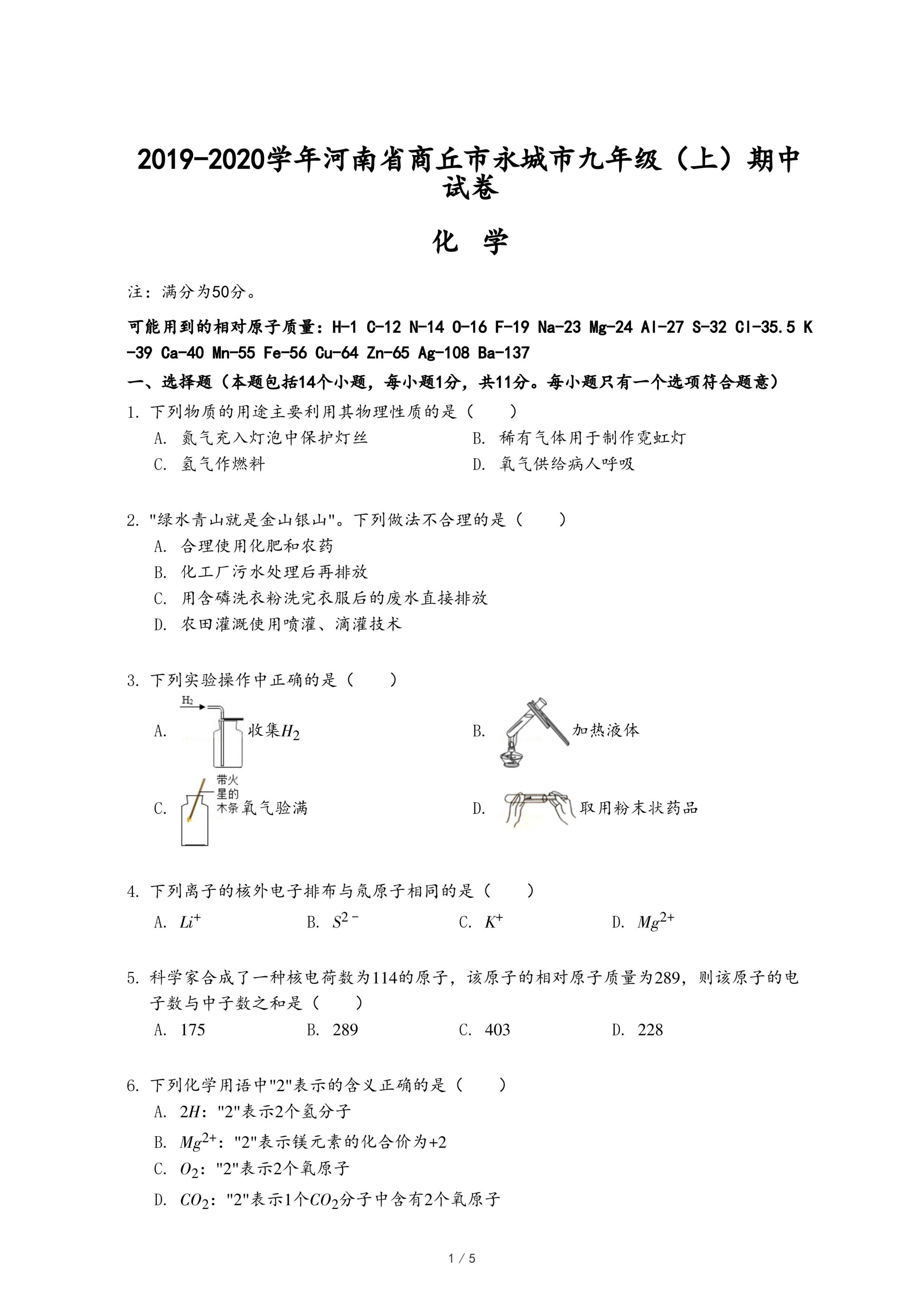 2019-2020学年河南省商丘市永城市九年级（上）期中试卷

化 学

注：满分为50分。

可能用到的相对原子质量：H-1 C-12 N-14 O-16 F-19 Na-23 Mg-24 Al-27 S-32 Cl-35.5 K-39 Ca-40 Mn-55 Fe-56 Cu-64 Zn-65 Ag-108 Ba-137

一、选择题（本题包括14个小题，每小题1分，共11分。每小题只有一个选项符合题意）

1. 下列物质的用途主要利用其物理性质的是（　　）
A. 氮气充入灯泡中保护灯丝
B. 稀有气体用于制作霓虹灯
C. 氢气作燃料
D. 氧气供给病人呼吸

2. "绿水青山就是金山银山"。下列做法不合理的是（　　）
A. 合理使用化肥和农药
B. 化工厂污水处理后再排放
C. 用含磷洗衣粉洗完衣服后的废水直接排放
D. 农田灌溉使用喷灌、滴灌技术

3. 下列实验操作中正确的是（　　）
A. $H_2$ 收集$H_2$
B. 加热液体
C. 带火星的木条 氧气验满
D. 取用粉末状药品

4. 下列离子的核外电子排布与氖原子相同的是（　　）
A. $Li^+$
B. $S^{2-}$
C. $K^+$
D. $Mg^{2+}$

5. 科学家合成了一种核电荷数为114的原子，该原子的相对原子质量为289，则该原子的电子数与中子数之和是（　　）
A. 175
B. 289
C. 403
D. 228

6. 下列化学用语中"2"表示的含义正确的是（　　）
A. $2H$："2"表示2个氢分子
B. $Mg^{2+}$："2"表示镁元素的化合价为+2
C. $O_2$："2"表示2个氧原子
D. $CO_2$："2"表示1个$CO_2$分子中含有2个氧原子

1 / 5